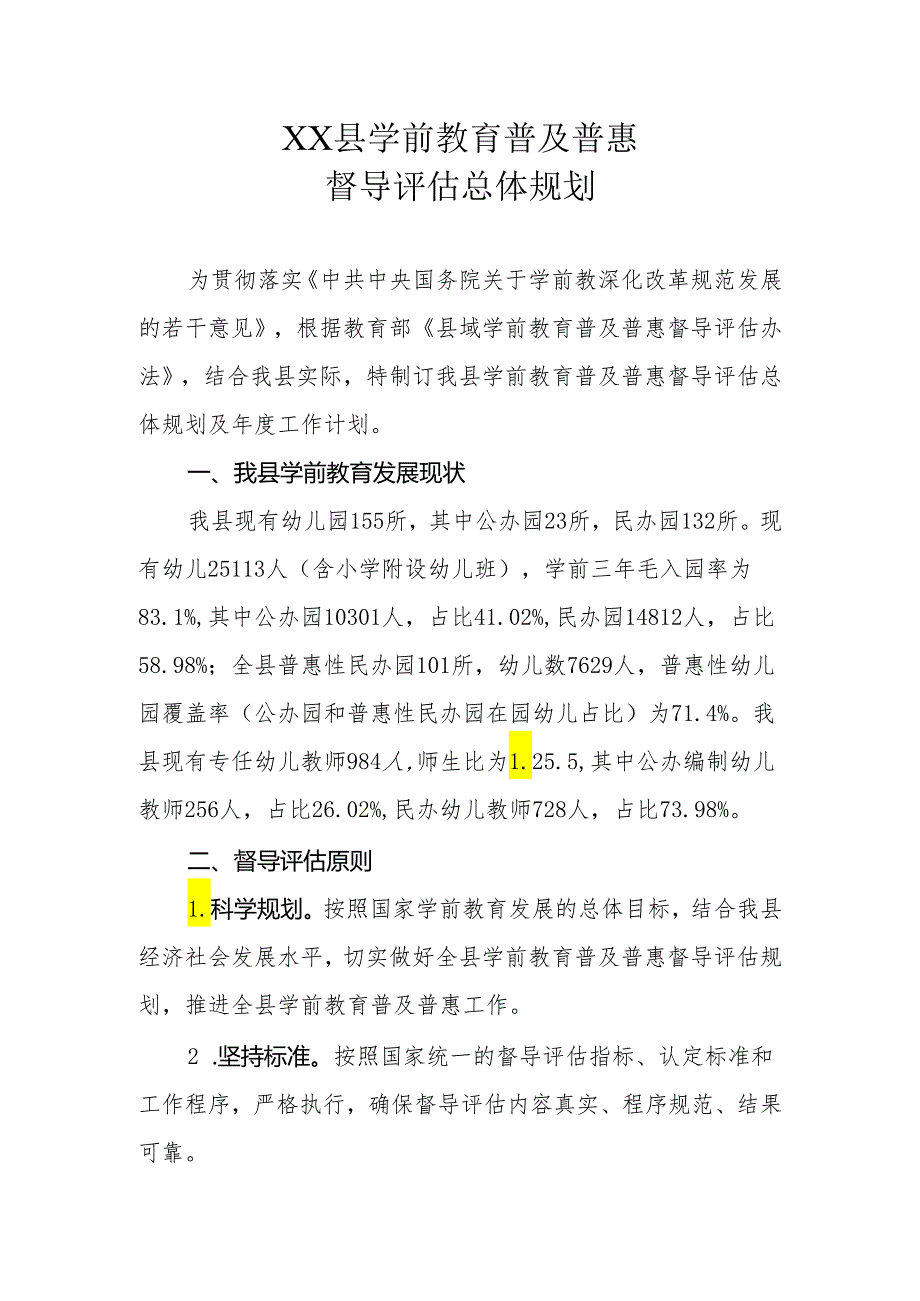 XX县学前教育普及普惠
督导评估总体规划

为贯彻落实《中共中央国务院关于学前教深化改革规范发展的若干意见》，根据教育部《县域学前教育普及普惠督导评估办法》，结合我县实际，特制订我县学前教育普及普惠督导评估总体规划及年度工作计划。

一、我县学前教育发展现状

我县现有幼儿园155所，其中公办园23所，民办园132所。现有幼儿25113人（含小学附设幼儿班），学前三年毛入园率为83.1%,其中公办园10301人，占比41.02%,民办园14812人，占比58.98%；全县普惠性民办园101所，幼儿数7629人，普惠性幼儿园覆盖率（公办园和普惠性民办园在园幼儿占比）为71.4%。我县现有专任幼儿教师984人,师生比为1.25.5,其中公办编制幼儿教师256人，占比26.02%,民办幼儿教师728人，占比73.98%。

二、督导评估原则

1.科学规划。按照国家学前教育发展的总体目标，结合我县经济社会发展水平，切实做好全县学前教育普及普惠督导评估规划，推进全县学前教育普及普惠工作。

2 .坚持标准。按照国家统一的督导评估指标、认定标准和工作程序，严格执行，确保督导评估内容真实、程序规范、结果可靠。